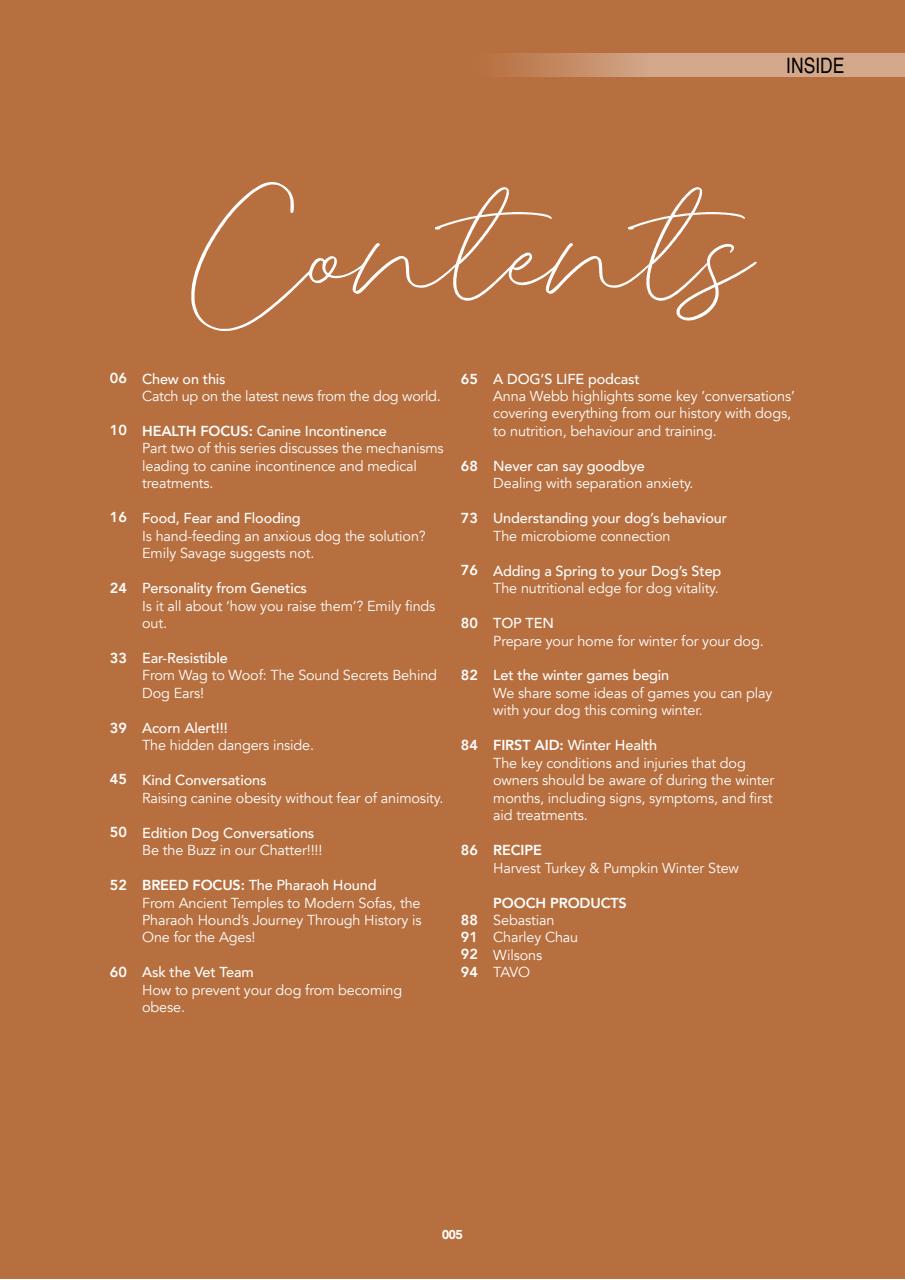 INSIDE

Contents

06 Chew on this
Catch up on the latest news from the dog world.

10 HEALTH FOCUS: Canine Incontinence
Part two of this series discusses the mechanisms leading to canine incontinence and medical treatments.

16 Food, Fear and Flooding
Is hand-feeding an anxious dog the solution? Emily Savage suggests not.

24 Personality from Genetics
Is it all about 'how you raise them'? Emily finds out.

33 Ear-Resistible
From Wag to Woof: The Sound Secrets Behind Dog Ears!

39 Acorn Alert!!!
The hidden dangers inside.

45 Kind Conversations
Raising canine obesity without fear of animosity.

50 Edition Dog Conversations
Be the Buzz in our Chatter!!!!

52 BREED FOCUS: The Pharaoh Hound
From Ancient Temples to Modern Sofas, the Pharaoh Hound's Journey Through History is One for the Ages!

60 Ask the Vet Team
How to prevent your dog from becoming obese.

65 A DOG'S LIFE podcast
Anna Webb highlights some key 'conversations' covering everything from our history with dogs, to nutrition, behaviour and training.

68 Never can say goodbye
Dealing with separation anxiety.

73 Understanding your dog's behaviour
The microbiome connection

76 Adding a Spring to your Dog's Step
The nutritional edge for dog vitality.

80 TOP TEN
Prepare your home for winter for your dog.

82 Let the winter games begin
We share some ideas of games you can play with your dog this coming winter.

84 FIRST AID: Winter Health
The key conditions and injuries that dog owners should be aware of during the winter months, including signs, symptoms, and first aid treatments.

86 RECIPE
Harvest Turkey & Pumpkin Winter Stew

POOCH PRODUCTS
88 Sebastian
91 Charley Chau
92 Wilsons
94 TAVO

005